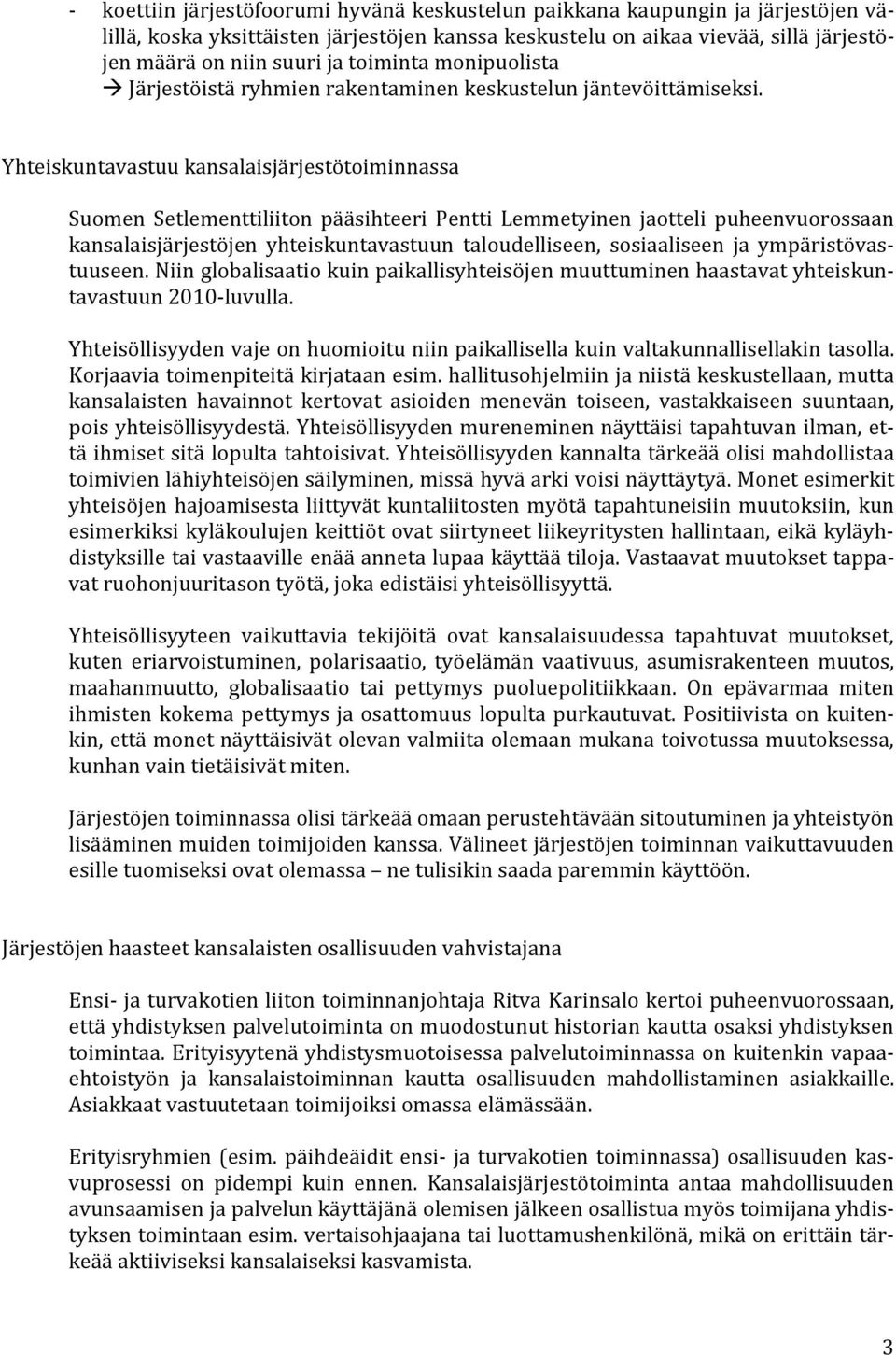 - koettiin järjestöfoorumi hyvänä keskustelun paikkana kaupungin ja järjestöjen välillä, koska yksittäisten järjestöjen kanssa keskustelu on aikaa vievää, sillä järjestöjen määrä on niin suuri ja toiminta monipuolista
→ Järjestöistä ryhmien rakentaminen keskustelun jäntevöittämiseksi.

Yhteiskuntavastuu kansalaisjärjestötoiminnassa

Suomen Setlementtiliiton pääsihteeri Pentti Lemmetyinen jaotteli puheenvuorossaan kansalaisjärjestöjen yhteiskuntavastuun taloudelliseen, sosiaaliseen ja ympäristövastuuseen. Niin globalisaatio kuin paikallisyhteisöjen muuttuminen haastavat yhteiskuntavastuun 2010-luvulla.

Yhteisöllisyyden vaje on huomioitu niin paikallisella kuin valtakunnallisellakin tasolla. Korjaavia toimenpiteitä kirjataan esim. hallitusohjelmiin ja niistä keskustellaan, mutta kansalaisten havainnot kertovat asioiden menevän toiseen, vastakkaiseen suuntaan, pois yhteisöllisyydestä. Yhteisöllisyyden mureneminen näyttäisi tapahtuvan ilman, että ihmiset sitä lopulta tahtoisivat. Yhteisöllisyyden kannalta tärkeää olisi mahdollistaa toimivien lähiyhteisöjen säilyminen, missä hyvä arki voisi näyttäytyä. Monet esimerkit yhteisöjen hajoamisesta liittyvät kuntaliitosten myötä tapahtuneisiin muutoksiin, kun esimerkiksi kyläkoulujen keittiöt ovat siirtyneet liikeyritysten hallintaan, eikä kyläyhdistyksille tai vastaaville enää anneta lupaa käyttää tiloja. Vastaavat muutokset tappavat ruohonjuuritason työtä, joka edistäisi yhteisöllisyyttä.

Yhteisöllisyyteen vaikuttavia tekijöitä ovat kansalaisuudessa tapahtuvat muutokset, kuten eriarvoistuminen, polarisaatio, työelämän vaativuus, asumisrakenteen muutos, maahanmuutto, globalisaatio tai pettymys puoluepolitiikkaan. On epävarmaa miten ihmisten kokema pettymys ja osattomuus lopulta purkautuvat. Positiivista on kuitenkin, että monet näyttäisivät olevan valmiita olemaan mukana toivotussa muutoksessa, kunhan vain tietäisivät miten.

Järjestöjen toiminnassa olisi tärkeää omaan perustehtävään sitoutuminen ja yhteistyön lisääminen muiden toimijoiden kanssa. Välineet järjestöjen toiminnan vaikuttavuuden esille tuomiseksi ovat olemassa – ne tulisikin saada paremmin käyttöön.

Järjestöjen haasteet kansalaisten osallisuuden vahvistajana

Ensi- ja turvakotien liiton toiminnanjohtaja Ritva Karinsalo kertoi puheenvuorossaan, että yhdistyksen palvelutoiminta on muodostunut historian kautta osaksi yhdistyksen toimintaa. Erityisyytenä yhdistysmuotoisessa palvelutoiminnassa on kuitenkin vapaaehtoistyön ja kansalaistoiminnan kautta osallisuuden mahdollistaminen asiakkaille. Asiakkaat vastuutetaan toimijoiksi omassa elämässään.

Erityisryhmien (esim. päihdeäidit ensi- ja turvakotien toiminnassa) osallisuuden kasvuprosessi on pidempi kuin ennen. Kansalaisjärjestötoiminta antaa mahdollisuuden avunsaamisen ja palvelun käyttäjänä olemisen jälkeen osallistua myös toimijana yhdistyksen toimintaan esim. vertaisohjaajana tai luottamushenkilönä, mikä on erittäin tärkeää aktiiviseksi kansalaiseksi kasvamista.

3